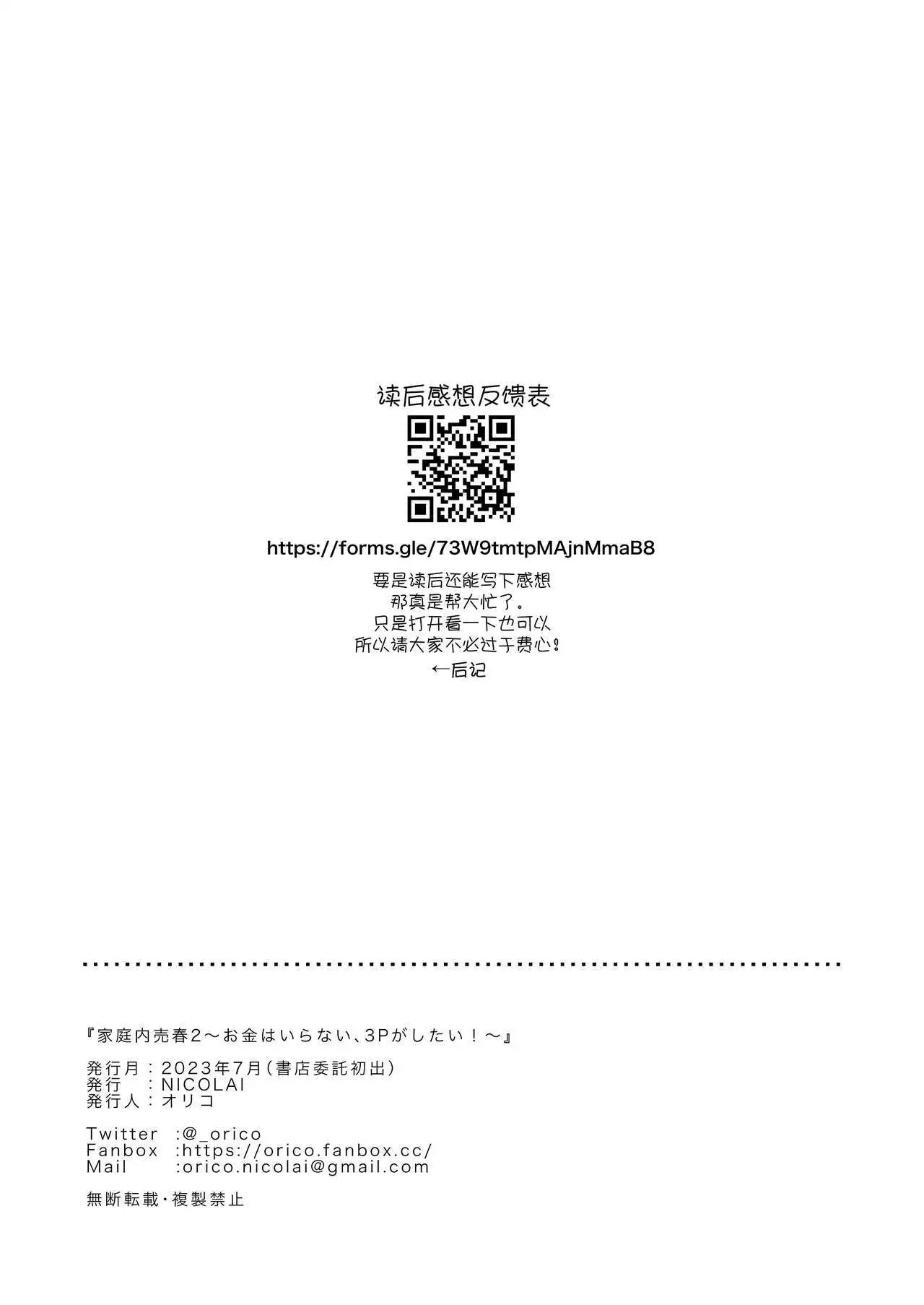 读后感想反馈表

https://forms.gle/73W9tmtpMAjnMmaB8

要是读后还能写下感想
那真是帮大忙了。
只是打开看一下也可以
所以请大家不必过于费心!
←后记

『家庭内売春2～お金はいらない、3Pがしたい！～』

発行月：2023年7月(書店委託初出)
発行　：NICOLAI
発行人：オリコ

Twitter :@_orico
Fanbox :https://orico.fanbox.cc/
Mail :orico.nicolai@gmail.com

無断転載・複製禁止